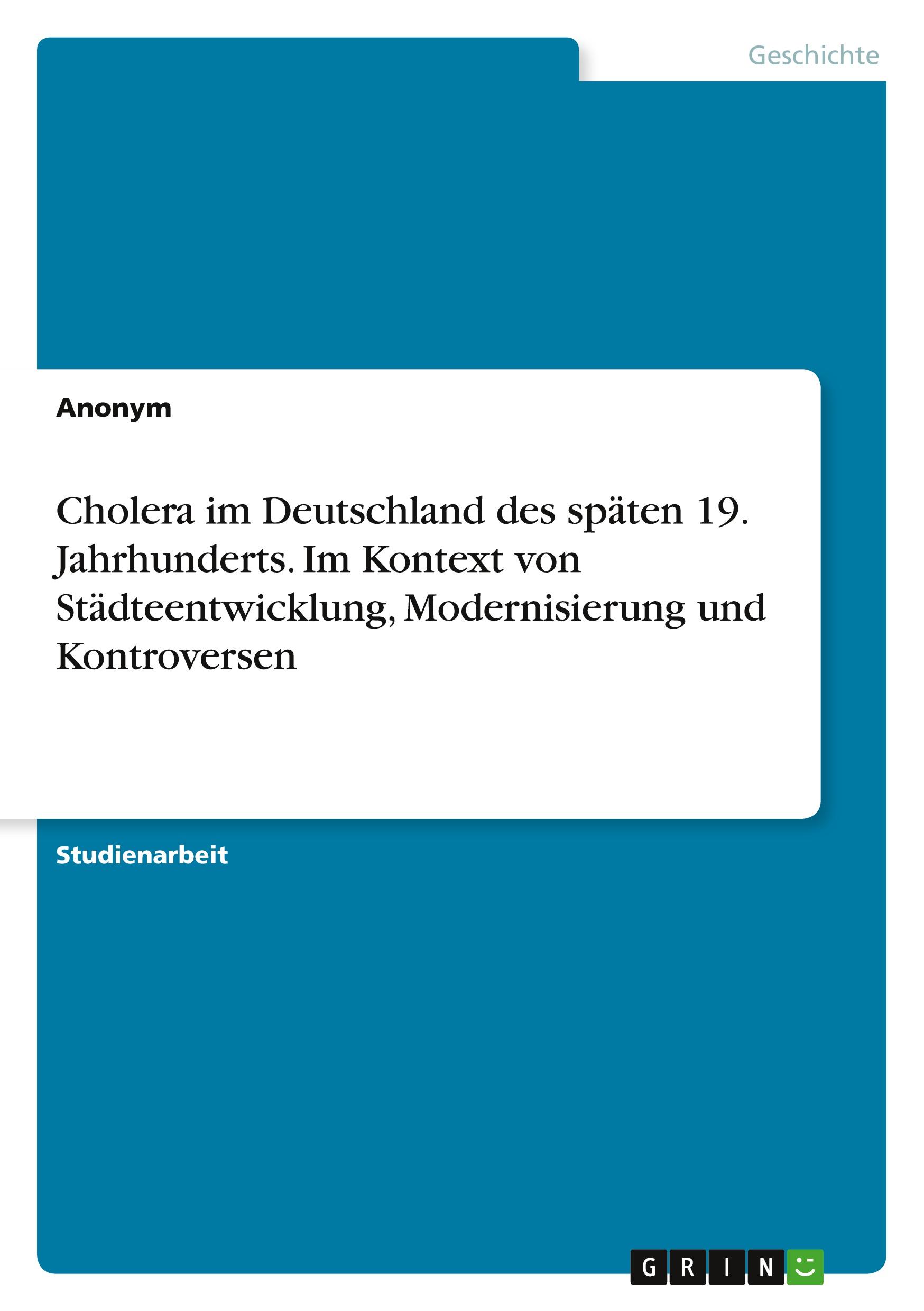 Geschichte

Anonym

Cholera im Deutschland des späten 19. Jahrhunderts. Im Kontext von Städteentwicklung, Modernisierung und Kontroversen

Studienarbeit

GRIN